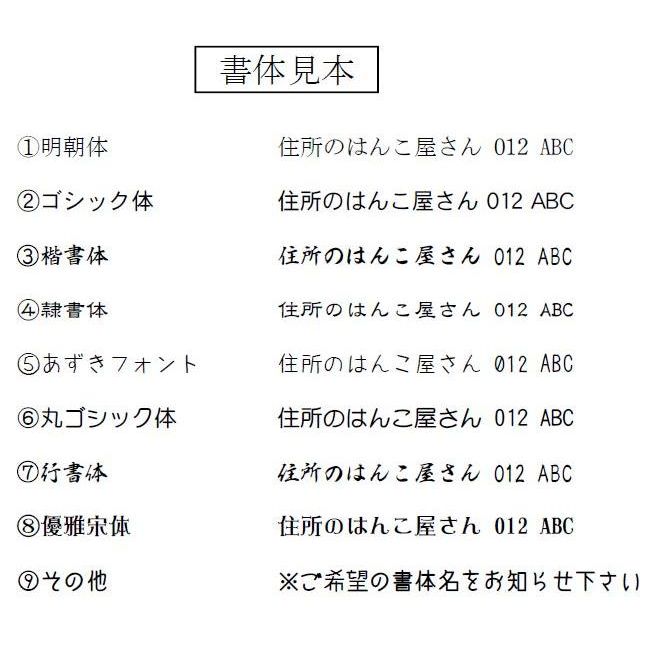 書体見本

①明朝体 住所のはんこ屋さん 012 ABC

②ゴシック体 住所のはんこ屋さん 012 ABC

③楷書体 住所のはんこ屋さん 012 ABC

④隷書体 住所のはんこ屋さん 012 ABC

⑤あずきフォント 住所のはんこ屋さん 012 ABC

⑥丸ゴシック体 住所のはんこ屋さん 012 ABC

⑦行書体 住所のはんこ屋さん 012 ABC

⑧優雅宋体 住所のはんこ屋さん 012 ABC

⑨その他 ※ご希望の書体名をお知らせ下さい